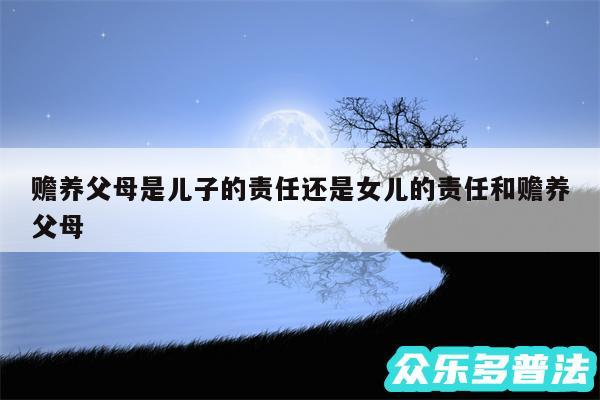 赡养父母是儿子的责任还是女儿的责任和赡养父母

众乐多普法